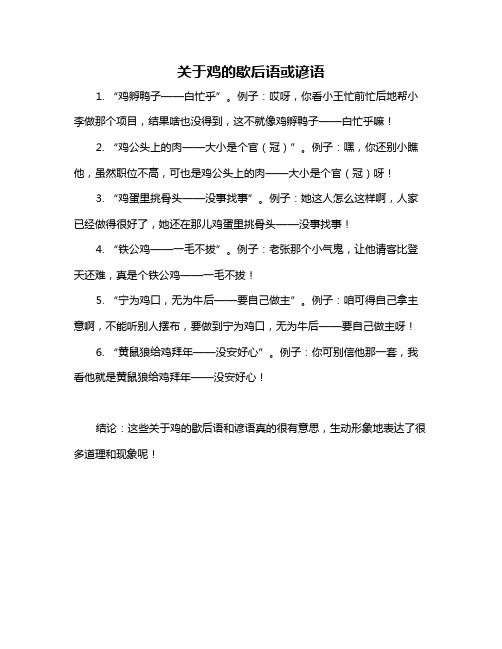 关于鸡的歇后语或谚语

1. “鸡孵鸭子——白忙乎”。例子：哎呀，你看小王忙前忙后地帮小李做那个项目，结果啥也没得到，这不就像鸡孵鸭子——白忙乎嘛！

2. “鸡公头上的肉——大小是个官（冠）”。例子：嘿，你还别小瞧他，虽然职位不高，可也是鸡公头上的肉——大小是个官（冠）呀！

3. “鸡蛋里挑骨头——没事找事”。例子：她这人怎么这样啊，人家已经做得很好了，她还在那儿鸡蛋里挑骨头——没事找事！

4. “铁公鸡——一毛不拔”。例子：老张那个小气鬼，让他请客比登天还难，真是个铁公鸡——一毛不拔！

5. “宁为鸡口，无为牛后——要自己做主”。例子：咱可得自己拿主意啊，不能听别人摆布，要做到宁为鸡口，无为牛后——要自己做主呀！

6. “黄鼠狼给鸡拜年——没安好心”。例子：你可别信他那一套，我看他就是黄鼠狼给鸡拜年——没安好心！

结论：这些关于鸡的歇后语和谚语真的很有意思，生动形象地表达了很多道理和现象呢！